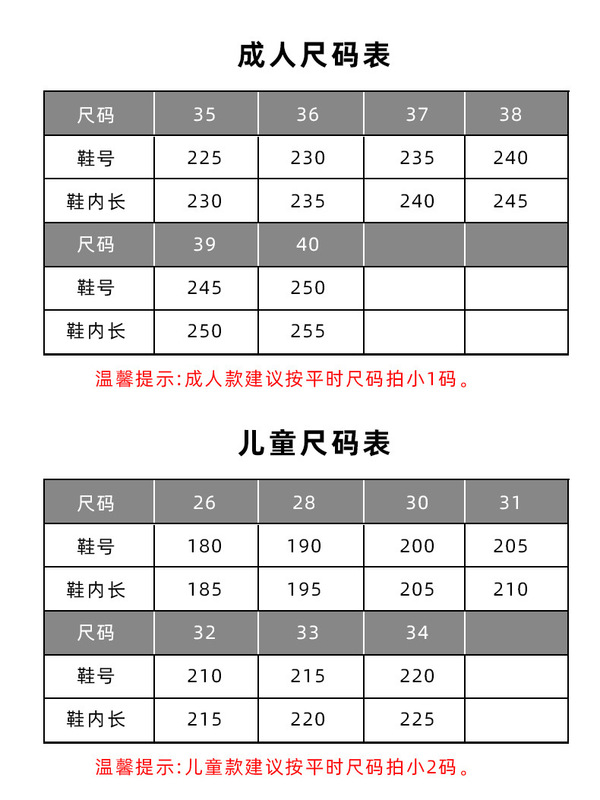 成人尺码表

| 尺码 | 35 | 36 | 37 | 38 |
|---|---|---|---|---|
| 鞋号 | 225 | 230 | 235 | 240 |
| 鞋内长 | 230 | 235 | 240 | 245 |
| 尺码 | 39 | 40 | | |
| 鞋号 | 245 | 250 | | |
| 鞋内长 | 250 | 255 | | |

温馨提示:成人款建议按平时尺码拍小1码。

儿童尺码表

| 尺码 | 26 | 28 | 30 | 31 |
|---|---|---|---|---|
| 鞋号 | 180 | 190 | 200 | 205 |
| 鞋内长 | 185 | 195 | 205 | 210 |
| 尺码 | 32 | 33 | 34 | |
| 鞋号 | 210 | 215 | 220 | |
| 鞋内长 | 215 | 220 | 225 | |

温馨提示:儿童款建议按平时尺码拍小2码。